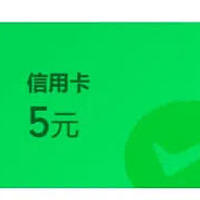 信用卡
5元